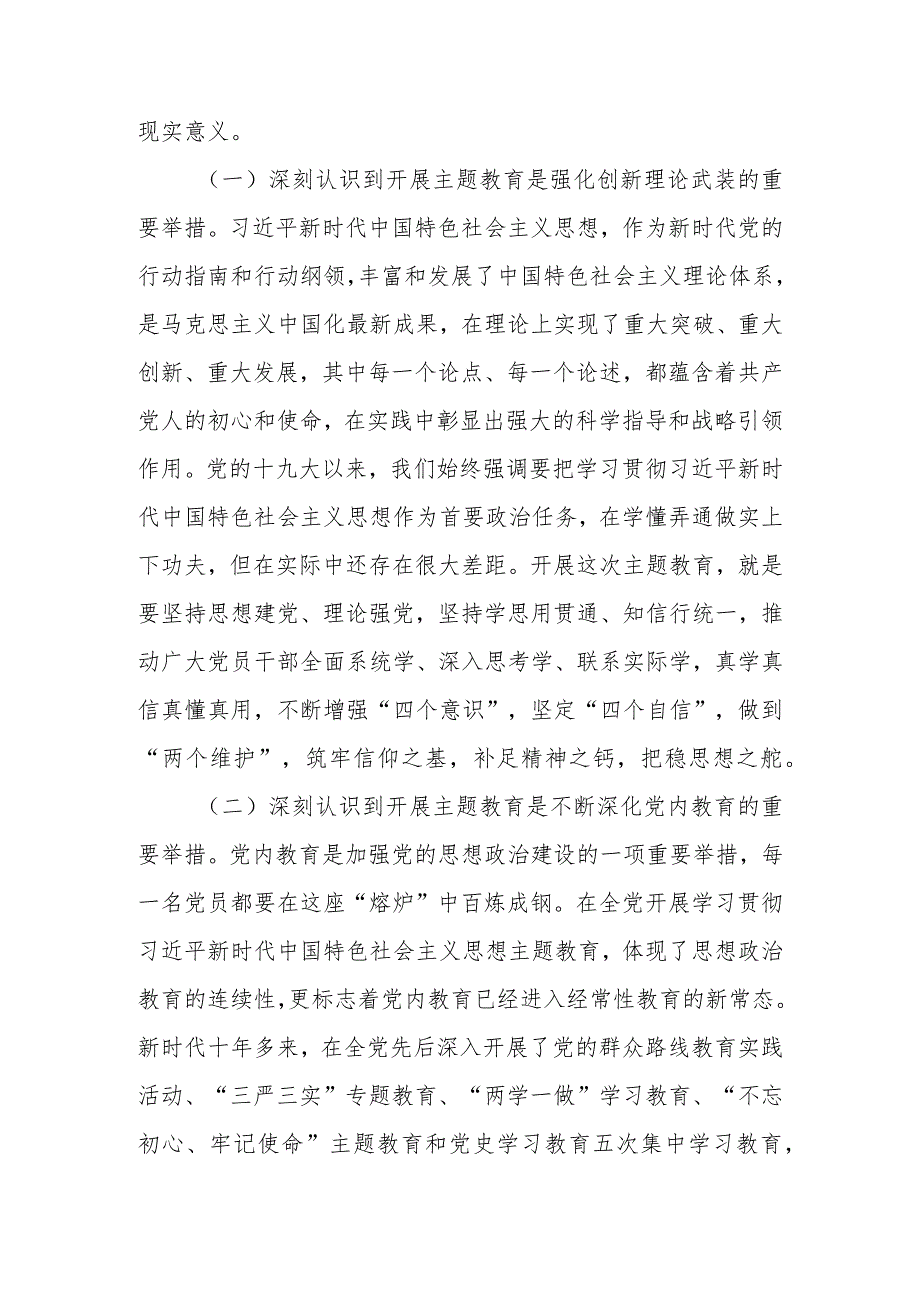 现实意义。

（一）深刻认识到开展主题教育是强化创新理论武装的重要举措。习近平新时代中国特色社会主义思想，作为新时代党的行动指南和行动纲领，丰富和发展了中国特色社会主义理论体系，是马克思主义中国化最新成果，在理论上实现了重大突破、重大创新、重大发展，其中每一个论点、每一个论述，都蕴含着共产党人的初心和使命，在实践中彰显出强大的科学指导和战略引领作用。党的十九大以来，我们始终强调要把学习贯彻习近平新时代中国特色社会主义思想作为首要政治任务，在学懂弄通做实上下功夫，但在实际中还存在很大差距。开展这次主题教育，就是要坚持思想建党、理论强党，坚持学思用贯通、知信行统一，推动广大党员干部全面系统学、深入思考学、联系实际学，真学真信真懂真用，不断增强“四个意识”，坚定“四个自信”，做到“两个维护”，筑牢信仰之基，补足精神之钙，把稳思想之舵。

（二）深刻认识到开展主题教育是不断深化党内教育的重要举措。党内教育是加强党的思想政治建设的一项重要举措，每一名党员都要在这座“熔炉”中百炼成钢。在全党开展学习贯彻习近平新时代中国特色社会主义思想主题教育，体现了思想政治教育的连续性，更标志着党内教育已经进入经常性教育的新常态。新时代十年多来，在全党先后深入开展了党的群众路线教育实践活动、“三严三实”专题教育、“两学一做”学习教育、“不忘初心、牢记使命”主题教育和党史学习教育五次集中学习教育，